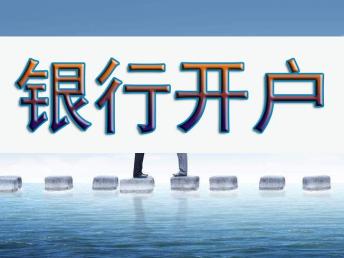 银行开户